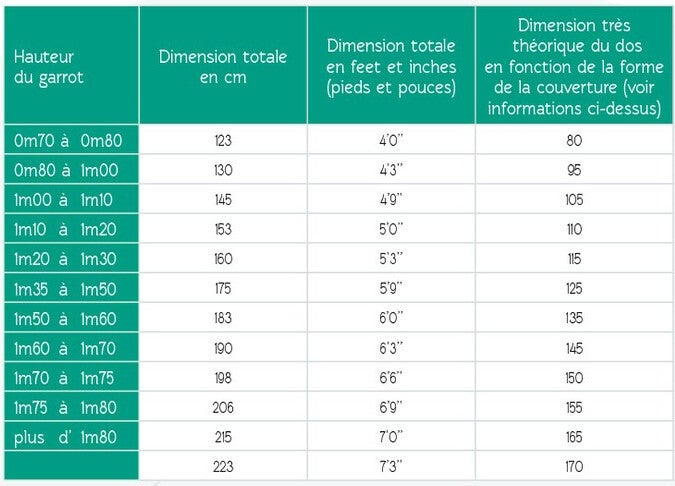 | Hauteur du garrot | Dimension totale en cm | Dimension totale en feet et inches (pieds et pouces) | Dimension très théorique du dos en fonction de la forme de la couverture (voir informations ci-dessus) |
|---|---|---|---|
| 0m70 à 0m80 | 123 | 4'0'' | 80 |
| 0m80 à 1m00 | 130 | 4'3'' | 95 |
| 1m00 à 1m10 | 145 | 4'9'' | 105 |
| 1m10 à 1m20 | 153 | 5'0'' | 110 |
| 1m20 à 1m30 | 160 | 5'3'' | 115 |
| 1m35 à 1m50 | 175 | 5'9'' | 125 |
| 1m50 à 1m60 | 183 | 6'0'' | 135 |
| 1m60 à 1m70 | 190 | 6'3'' | 145 |
| 1m70 à 1m75 | 198 | 6'6'' | 150 |
| 1m75 à 1m80 | 206 | 6'9'' | 155 |
| plus d' 1m80 | 215 | 7'0'' | 165 |
| | 223 | 7'3'' | 170 |